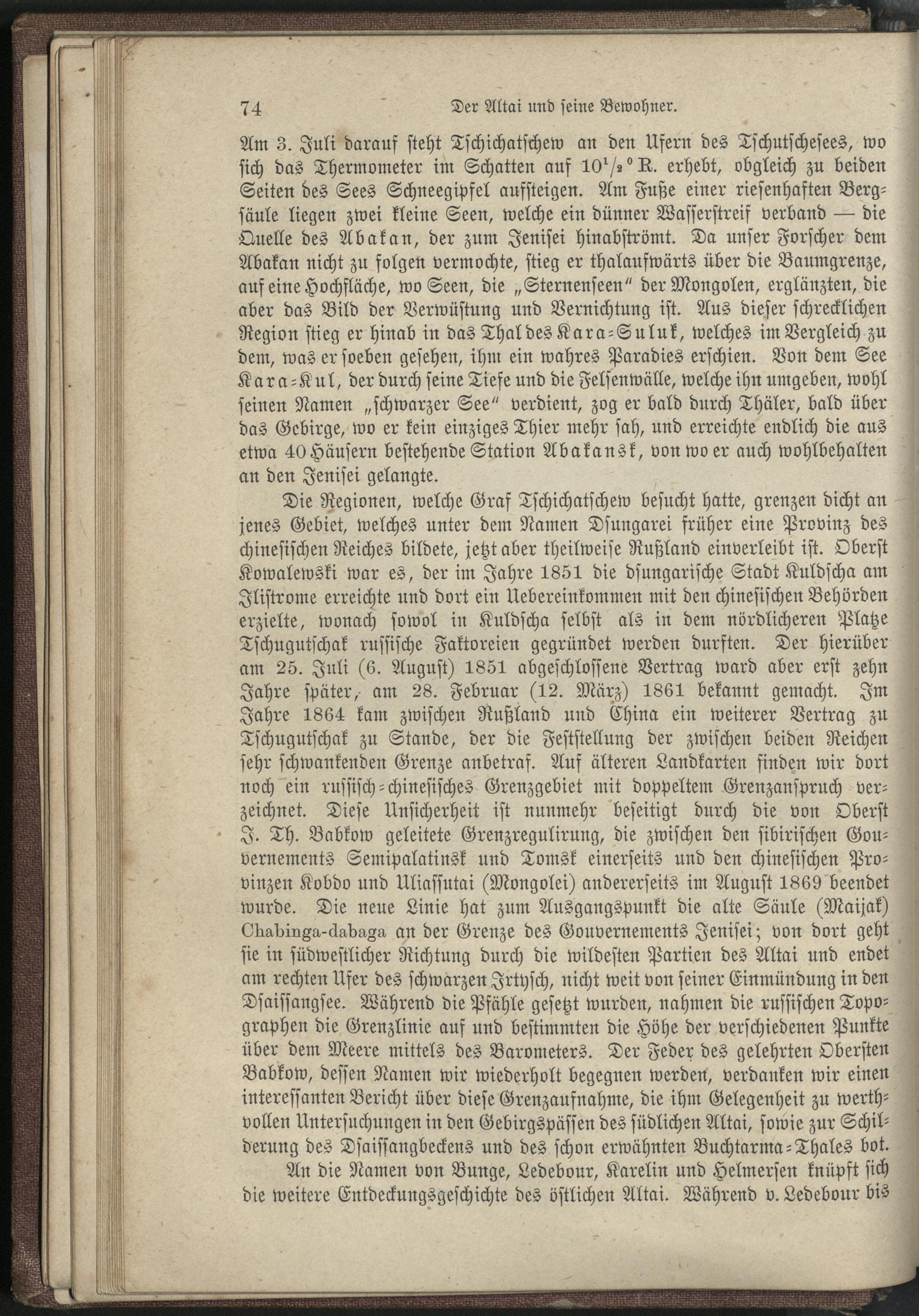 74 Der Altai und seine Bewohner.

Am 3. Juli darauf steht Tschichatschew an den Ufern des Tschutschesees, wo sich das Thermometer im Schatten auf $10^1/_2{}^0$ R. erhebt, obgleich zu beiden Seiten des Sees Schneegipfel aufsteigen. Am Fuße einer riesenhaften Bergsäule liegen zwei kleine Seen, welche ein dünner Wasserstreif verband — die Quelle des Abakan, der zum Jenisei hinabströmt. Da unser Forscher dem Abakan nicht zu folgen vermochte, stieg er thalaufwärts über die Baumgrenze, auf eine Hochfläche, wo Seen, die „Sternenseen" der Mongolen, erglänzten, die aber das Bild der Verwüstung und Vernichtung ist. Aus dieser schrecklichen Region stieg er hinab in das Thal des Kara-Suluk, welches im Vergleich zu dem, was er soeben gesehen, ihm ein wahres Paradies erschien. Von dem See Kara-Kul, der durch seine Tiefe und die Felsenwälle, welche ihn umgeben, wohl seinen Namen „schwarzer See" verdient, zog er bald durch Thäler, bald über das Gebirge, wo er kein einziges Thier mehr sah, und erreichte endlich die aus etwa 40 Häusern bestehende Station Abakansk, von wo er auch wohlbehalten an den Jenisei gelangte.

Die Regionen, welche Graf Tschichatschew besucht hatte, grenzen dicht an jenes Gebiet, welches unter dem Namen Dsungarei früher eine Provinz des chinesischen Reiches bildete, jetzt aber theilweise Rußland einverleibt ist. Oberst Kowalewski war es, der im Jahre 1851 die dsungarische Stadt Kuldscha am Ilistrome erreichte und dort ein Uebereinkommen mit den chinesischen Behörden erzielte, wonach sowol in Kuldscha selbst als in dem nördlicheren Platze Tschugutschak russische Faktoreien gegründet werden durften. Der hierüber am 25. Juli (6. August) 1851 abgeschlossene Vertrag ward aber erst zehn Jahre später, am 28. Februar (12. März) 1861 bekannt gemacht. Im Jahre 1864 kam zwischen Rußland und China ein weiterer Vertrag zu Tschugutschak zu Stande, der die Feststellung der zwischen beiden Reichen sehr schwankenden Grenze anbetraf. Auf älteren Landkarten finden wir dort noch ein russisch-chinesisches Grenzgebiet mit doppeltem Grenzanspruch verzeichnet. Diese Unsicherheit ist nunmehr beseitigt durch die von Oberst J. Th. Babkow geleitete Grenzregulirung, die zwischen den sibirischen Gouvernements Semipalatinsk und Tomsk einerseits und den chinesischen Provinzen Kobdo und Uliassutai (Mongolei) andererseits im August 1869 beendet wurde. Die neue Linie hat zum Ausgangspunkt die alte Säule (Maijak) Chabinga-dabaga an der Grenze des Gouvernements Jenisei; von dort geht sie in südwestlicher Richtung durch die wildesten Partien des Altai und endet am rechten Ufer des schwarzen Irtysch, nicht weit von seiner Einmündung in den Dsaissangsee. Während die Pfähle gesetzt wurden, nahmen die russischen Topographen die Grenzlinie auf und bestimmten die Höhe der verschiedenen Punkte über dem Meere mittels des Barometers. Der Feder des gelehrten Obersten Babkow, dessen Namen wir wiederholt begegnen werden, verdanken wir einen interessanten Bericht über diese Grenzaufnahme, die ihm Gelegenheit zu werthvollen Untersuchungen in den Gebirgspässen des südlichen Altai, sowie zur Schilderung des Dsaissangbeckens und des schon erwähnten Buchtarma-Thales bot.

An die Namen von Bunge, Ledebour, Karelin und Helmersen knüpft sich die weitere Entdeckungsgeschichte des östlichen Altai. Während v. Ledebour bis